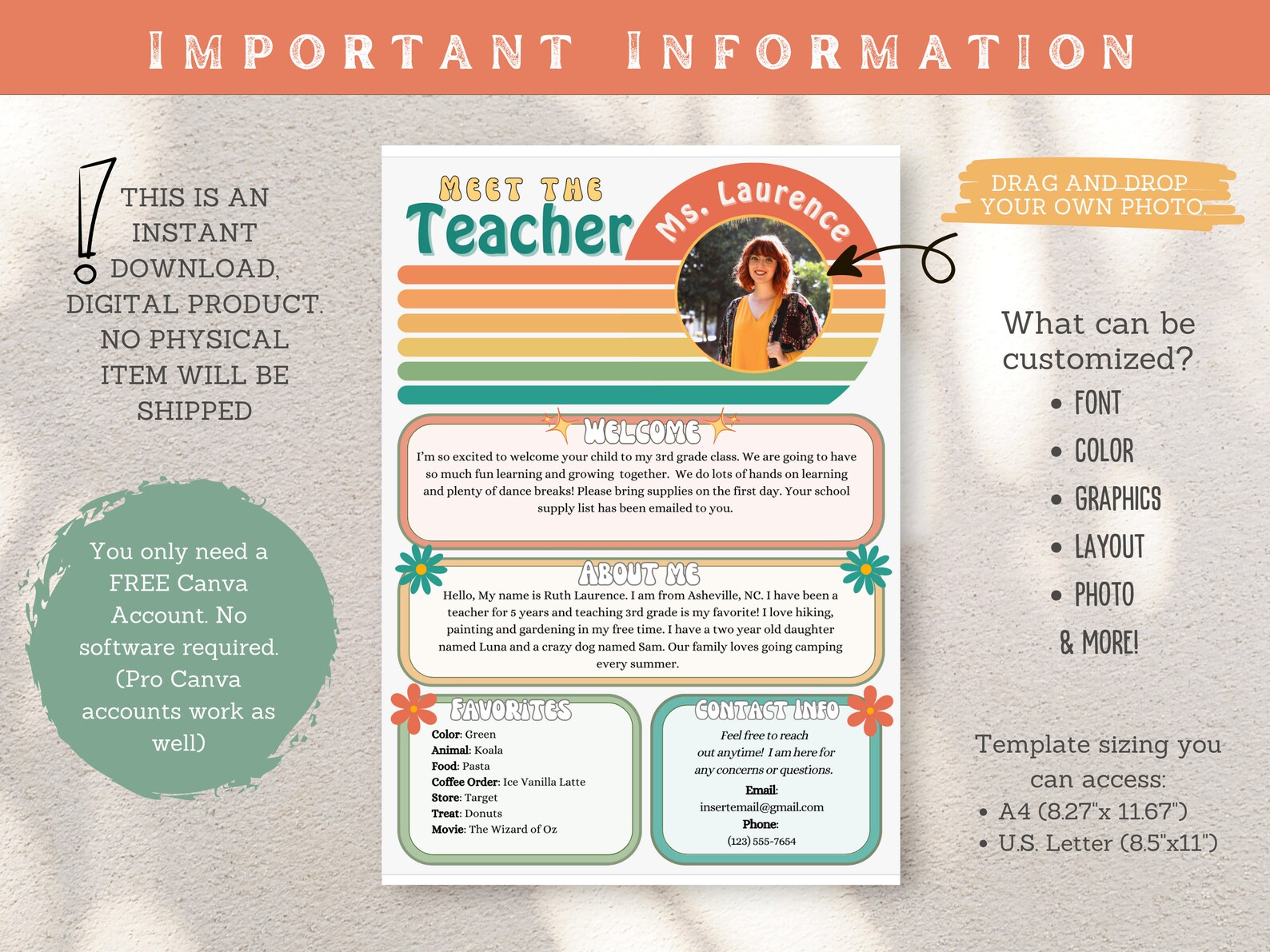 IMPORTANT INFORMATION

THIS IS AN INSTANT DOWNLOAD, DIGITAL PRODUCT. NO PHYSICAL ITEM WILL BE SHIPPED

You only need a FREE Canva Account. No software required. (Pro Canva accounts work as well)

MEET THE Teacher

Ms. Laurence

WELCOME

I'm so excited to welcome your child to my 3rd grade class. We are going to have so much fun learning and growing together. We do lots of hands on learning and plenty of dance breaks! Please bring supplies on the first day. Your school supply list has been emailed to you.

ABOUT ME

Hello, My name is Ruth Laurence. I am from Asheville, NC. I have been a teacher for 5 years and teaching 3rd grade is my favorite! I love hiking, painting and gardening in my free time. I have a two year old daughter named Luna and a crazy dog named Sam. Our family loves going camping every summer.

FAVORITES

Color: Green
Animal: Koala
Food: Pasta
Coffee Order: Ice Vanilla Latte
Store: Target
Treat: Donuts
Movie: The Wizard of Oz

CONTACT INFO

Feel free to reach out anytime! I am here for any concerns or questions.
Email:
insertemail@gmail.com
Phone:
(123) 555-7654

DRAG AND DROP YOUR OWN PHOTO.

What can be customized?
• FONT
• COLOR
• GRAPHICS
• LAYOUT
• PHOTO
& MORE!

Template sizing you can access:
• A4 (8.27"x 11.67")
• U.S. Letter (8.5"x11")